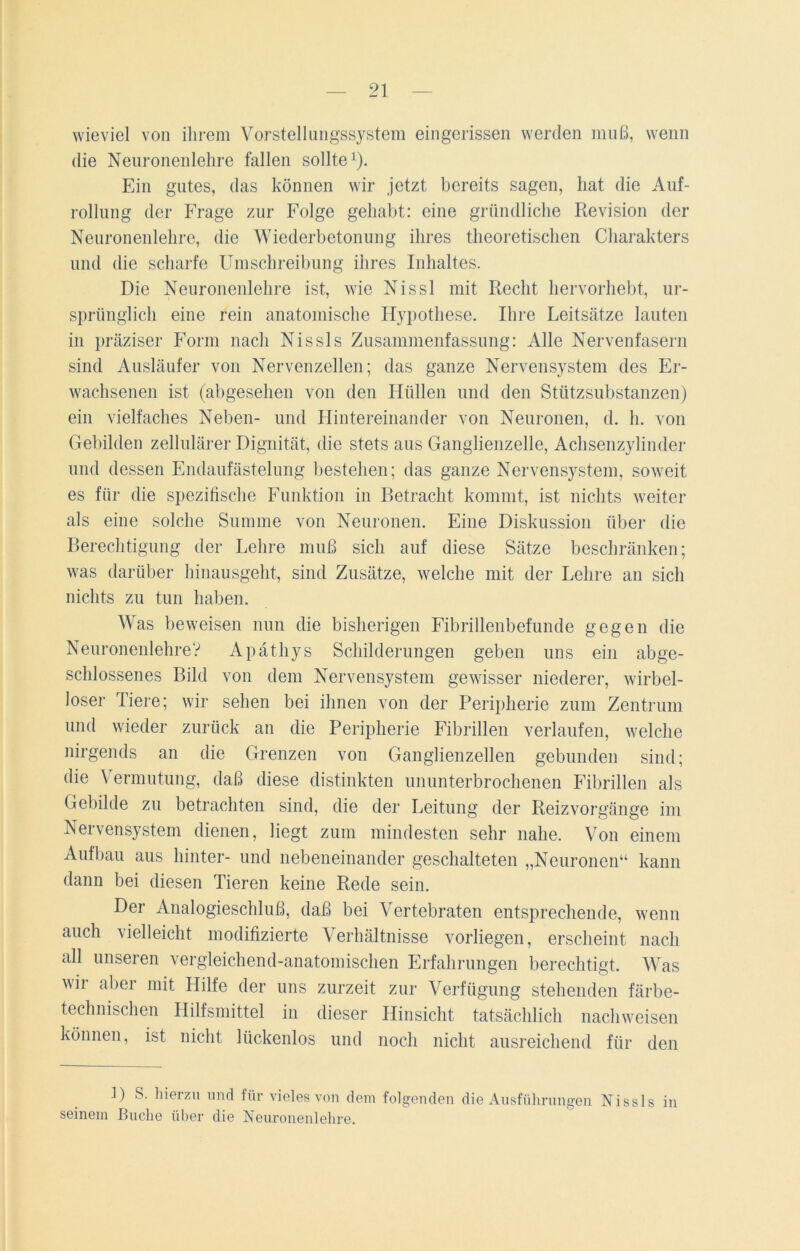 — 21 —

wieviel von ihrem Vorstellungssystem eingerissen werden muß, wenn die Neuronenlehre fallen sollte¹).

Ein gutes, das können wir jetzt bereits sagen, hat die Aufrollung der Frage zur Folge gehabt: eine gründliche Revision der Neuronenlehre, die Wiederbetonung ihres theoretischen Charakters und die scharfe Umschreibung ihres Inhaltes.

Die Neuronenlehre ist, wie Nissl mit Recht hervorhebt, ursprünglich eine rein anatomische Hypothese. Ihre Leitsätze lauten in präziser Form nach Nissls Zusammenfassung: Alle Nervenfasern sind Ausläufer von Nervenzellen; das ganze Nervensystem des Erwachsenen ist (abgesehen von den Hüllen und den Stützsubstanzen) ein vielfaches Neben- und Hintereinander von Neuronen, d. h. von Gebilden zellulärer Dignität, die stets aus Ganglienzelle, Achsenzylinder und dessen Endaufästelung bestehen; das ganze Nervensystem, soweit es für die spezifische Funktion in Betracht kommt, ist nichts weiter als eine solche Summe von Neuronen. Eine Diskussion über die Berechtigung der Lehre muß sich auf diese Sätze beschränken; was darüber hinausgeht, sind Zusätze, welche mit der Lehre an sich nichts zu tun haben.

Was beweisen nun die bisherigen Fibrillenbefunde gegen die Neuronenlehre? Apáthys Schilderungen geben uns ein abgeschlossenes Bild von dem Nervensystem gewisser niederer, wirbelloser Tiere; wir sehen bei ihnen von der Peripherie zum Zentrum und wieder zurück an die Peripherie Fibrillen verlaufen, welche nirgends an die Grenzen von Ganglienzellen gebunden sind; die Vermutung, daß diese distinkten ununterbrochenen Fibrillen als Gebilde zu betrachten sind, die der Leitung der Reizvorgänge im Nervensystem dienen, liegt zum mindesten sehr nahe. Von einem Aufbau aus hinter- und nebeneinander geschalteten „Neuronen“ kann dann bei diesen Tieren keine Rede sein.

Der Analogieschluß, daß bei Vertebraten entsprechende, wenn auch vielleicht modifizierte Verhältnisse vorliegen, erscheint nach all unseren vergleichend-anatomischen Erfahrungen berechtigt. Was wir aber mit Hilfe der uns zurzeit zur Verfügung stehenden färbetechnischen Hilfsmittel in dieser Hinsicht tatsächlich nachweisen können, ist nicht lückenlos und noch nicht ausreichend für den

1) S. hierzu und für vieles von dem folgenden die Ausführungen Nissls in seinem Buche über die Neuronenlehre.